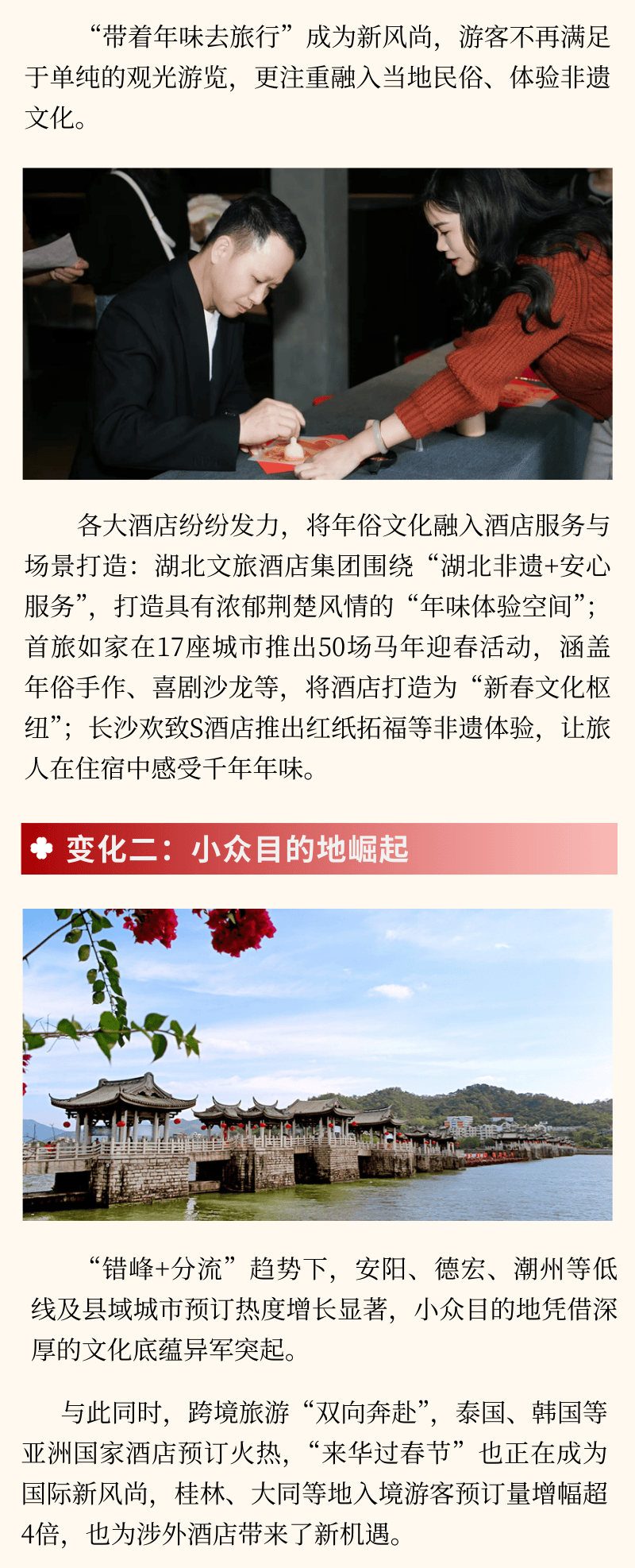 “带着年味去旅行”成为新风尚，游客不再满足于单纯的观光游览，更注重融入当地民俗、体验非遗文化。

各大酒店纷纷发力，将年俗文化融入酒店服务与场景打造：湖北文旅酒店集团围绕“湖北非遗+安心服务”，打造具有浓郁荆楚风情的“年味体验空间”；首旅如家在17座城市推出50场马年迎春活动，涵盖年俗手作、喜剧沙龙等，将酒店打造为“新春文化枢纽”；长沙欢致S酒店推出红纸拓福等非遗体验，让旅人在住宿中感受千年年味。

变化二：小众目的地崛起

“错峰+分流”趋势下，安阳、德宏、潮州等低线及县域城市预订热度增长显著，小众目的地凭借深厚的文化底蕴异军突起。

与此同时，跨境旅游“双向奔赴”，泰国、韩国等亚洲国家酒店预订火热，“来华过春节”也正在成为国际新风尚，桂林、大同等地入境游客预订量增幅超4倍，也为涉外酒店带来了新机遇。